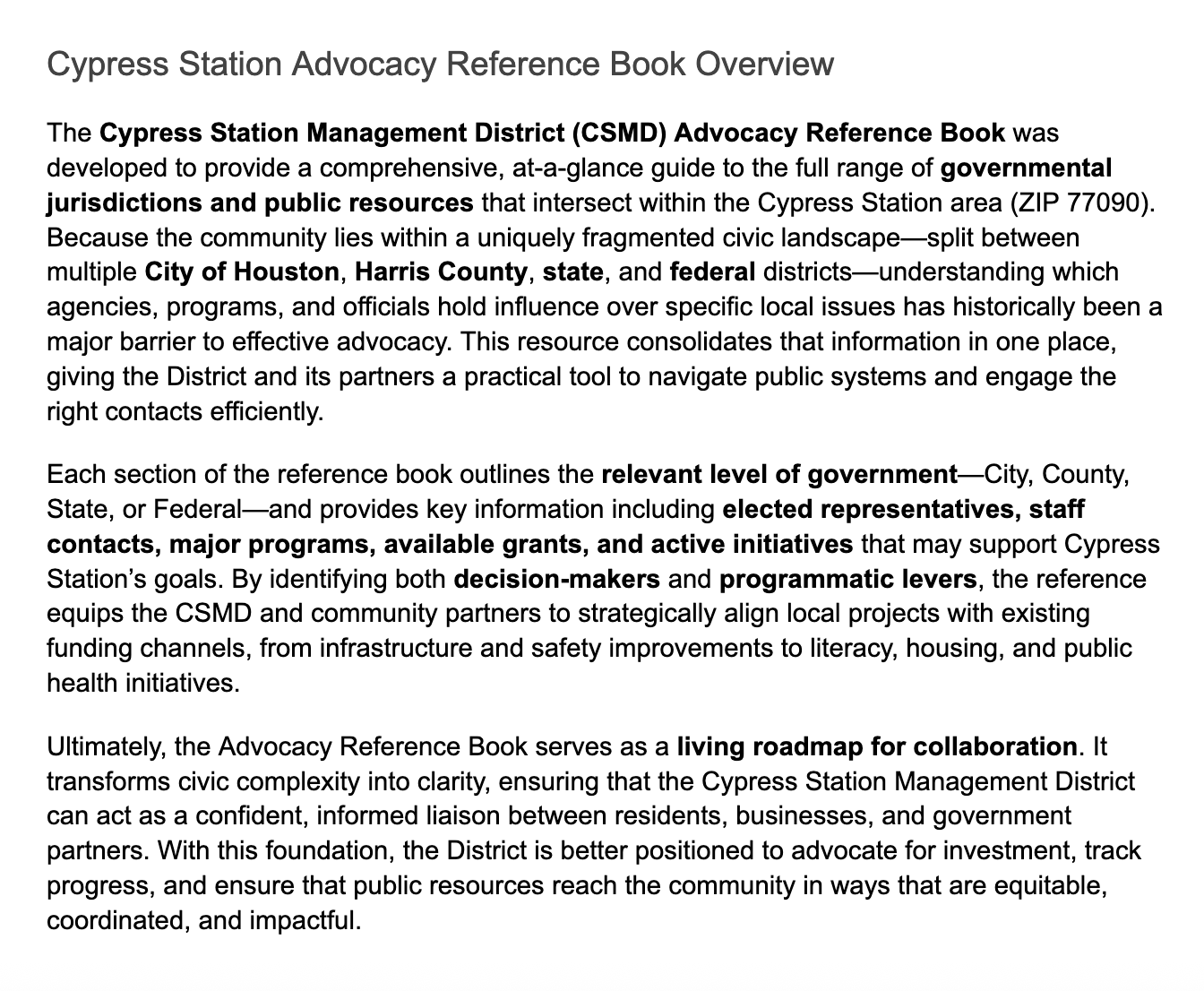 Cypress Station Advocacy Reference Book Overview

The Cypress Station Management District (CSMD) Advocacy Reference Book was developed to provide a comprehensive, at-a-glance guide to the full range of governmental jurisdictions and public resources that intersect within the Cypress Station area (ZIP 77090). Because the community lies within a uniquely fragmented civic landscape—split between multiple City of Houston, Harris County, state, and federal districts—understanding which agencies, programs, and officials hold influence over specific local issues has historically been a major barrier to effective advocacy. This resource consolidates that information in one place, giving the District and its partners a practical tool to navigate public systems and engage the right contacts efficiently.

Each section of the reference book outlines the relevant level of government—City, County, State, or Federal—and provides key information including elected representatives, staff contacts, major programs, available grants, and active initiatives that may support Cypress Station's goals. By identifying both decision-makers and programmatic levers, the reference equips the CSMD and community partners to strategically align local projects with existing funding channels, from infrastructure and safety improvements to literacy, housing, and public health initiatives.

Ultimately, the Advocacy Reference Book serves as a living roadmap for collaboration. It transforms civic complexity into clarity, ensuring that the Cypress Station Management District can act as a confident, informed liaison between residents, businesses, and government partners. With this foundation, the District is better positioned to advocate for investment, track progress, and ensure that public resources reach the community in ways that are equitable, coordinated, and impactful.